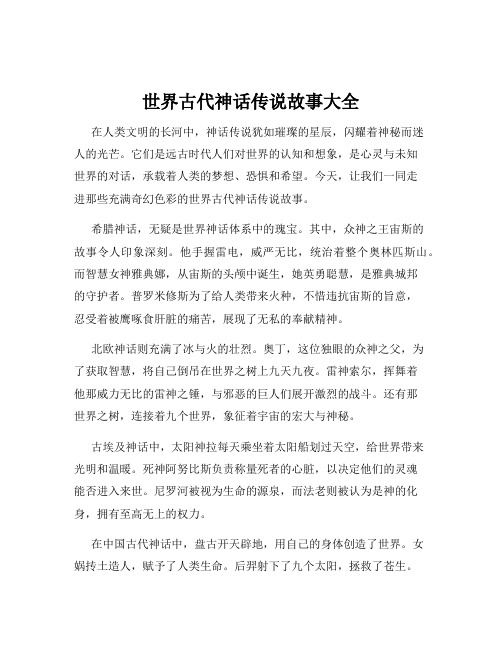 世界古代神话传说故事大全

在人类文明的长河中，神话传说犹如璀璨的星辰，闪耀着神秘而迷人的光芒。它们是远古时代人们对世界的认知和想象，是心灵与未知世界的对话，承载着人类的梦想、恐惧和希望。今天，让我们一同走进那些充满奇幻色彩的世界古代神话传说故事。

希腊神话，无疑是世界神话体系中的瑰宝。其中，众神之王宙斯的故事令人印象深刻。他手握雷电，威严无比，统治着整个奥林匹斯山。而智慧女神雅典娜，从宙斯的头颅中诞生，她英勇聪慧，是雅典城邦的守护者。普罗米修斯为了给人类带来火种，不惜违抗宙斯的旨意，忍受着被鹰啄食肝脏的痛苦，展现了无私的奉献精神。

北欧神话则充满了冰与火的壮烈。奥丁，这位独眼的众神之父，为了获取智慧，将自己倒吊在世界之树上九天九夜。雷神索尔，挥舞着他那威力无比的雷神之锤，与邪恶的巨人们展开激烈的战斗。还有那世界之树，连接着九个世界，象征着宇宙的宏大与神秘。

古埃及神话中，太阳神拉每天乘坐着太阳船划过天空，给世界带来光明和温暖。死神阿努比斯负责称量死者的心脏，以决定他们的灵魂能否进入来世。尼罗河被视为生命的源泉，而法老则被认为是神的化身，拥有至高无上的权力。

在中国古代神话中，盘古开天辟地，用自己的身体创造了世界。女娲抟土造人，赋予了人类生命。后羿射下了九个太阳，拯救了苍生。